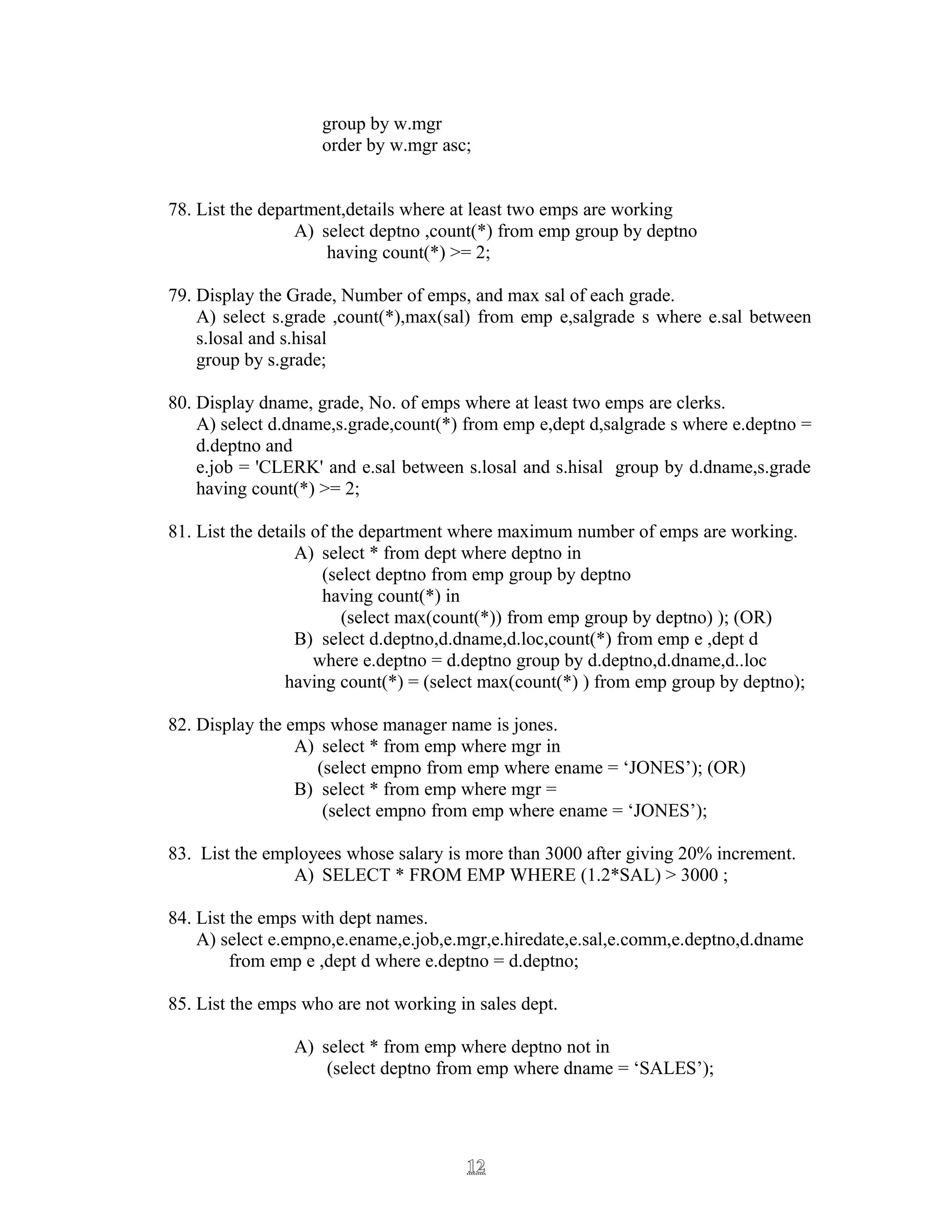 group by w.mgr
order by w.mgr asc;

78. List the department,details where at least two emps are working
A) select deptno ,count(*) from emp group by deptno
having count(*) >= 2;

79. Display the Grade, Number of emps, and max sal of each grade.
A) select s.grade ,count(*),max(sal) from emp e,salgrade s where e.sal between s.losal and s.hisal
group by s.grade;

80. Display dname, grade, No. of emps where at least two emps are clerks.
A) select d.dname,s.grade,count(*) from emp e,dept d,salgrade s where e.deptno = d.deptno and
e.job = 'CLERK' and e.sal between s.losal and s.hisal group by d.dname,s.grade
having count(*) >= 2;

81. List the details of the department where maximum number of emps are working.
A) select * from dept where deptno in
(select deptno from emp group by deptno
having count(*) in
(select max(count(*)) from emp group by deptno) ); (OR)
B) select d.deptno,d.dname,d.loc,count(*) from emp e ,dept d
where e.deptno = d.deptno group by d.deptno,d.dname,d..loc
having count(*) = (select max(count(*) ) from emp group by deptno);

82. Display the emps whose manager name is jones.
A) select * from emp where mgr in
(select empno from emp where ename = ‘JONES’); (OR)
B) select * from emp where mgr =
(select empno from emp where ename = ‘JONES’);

83. List the employees whose salary is more than 3000 after giving 20% increment.
A) SELECT * FROM EMP WHERE (1.2*SAL) > 3000 ;

84. List the emps with dept names.
A) select e.empno,e.ename,e.job,e.mgr,e.hiredate,e.sal,e.comm,e.deptno,d.dname
from emp e ,dept d where e.deptno = d.deptno;

85. List the emps who are not working in sales dept.

A) select * from emp where deptno not in
(select deptno from emp where dname = ‘SALES’);

12